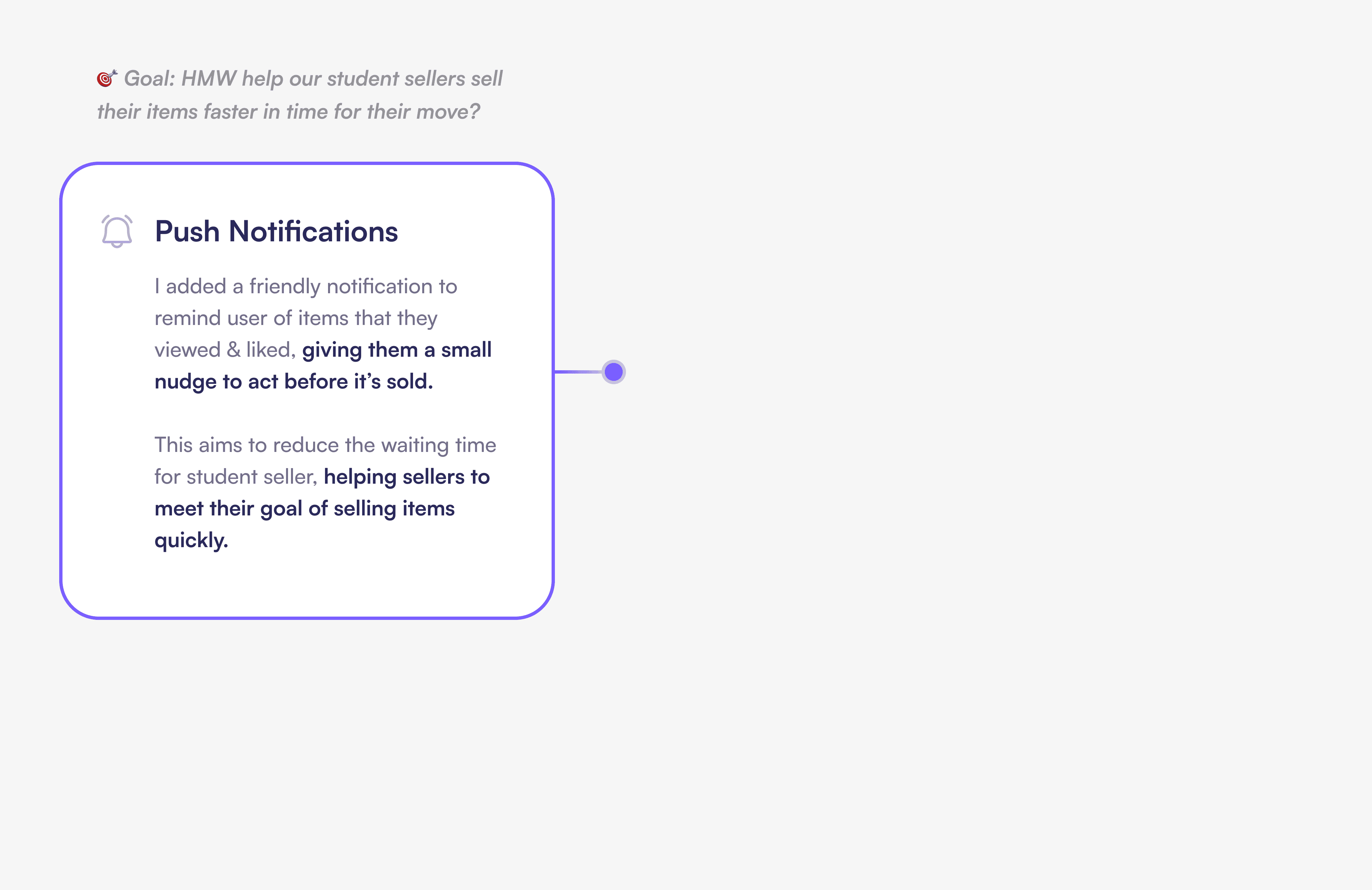 🎯 Goal: HMW help our student sellers sell their items faster in time for their move?

Push Notifications

I added a friendly notification to remind user of items that they viewed & liked, giving them a small nudge to act before it's sold.

This aims to reduce the waiting time for student seller, helping sellers to meet their goal of selling items quickly.